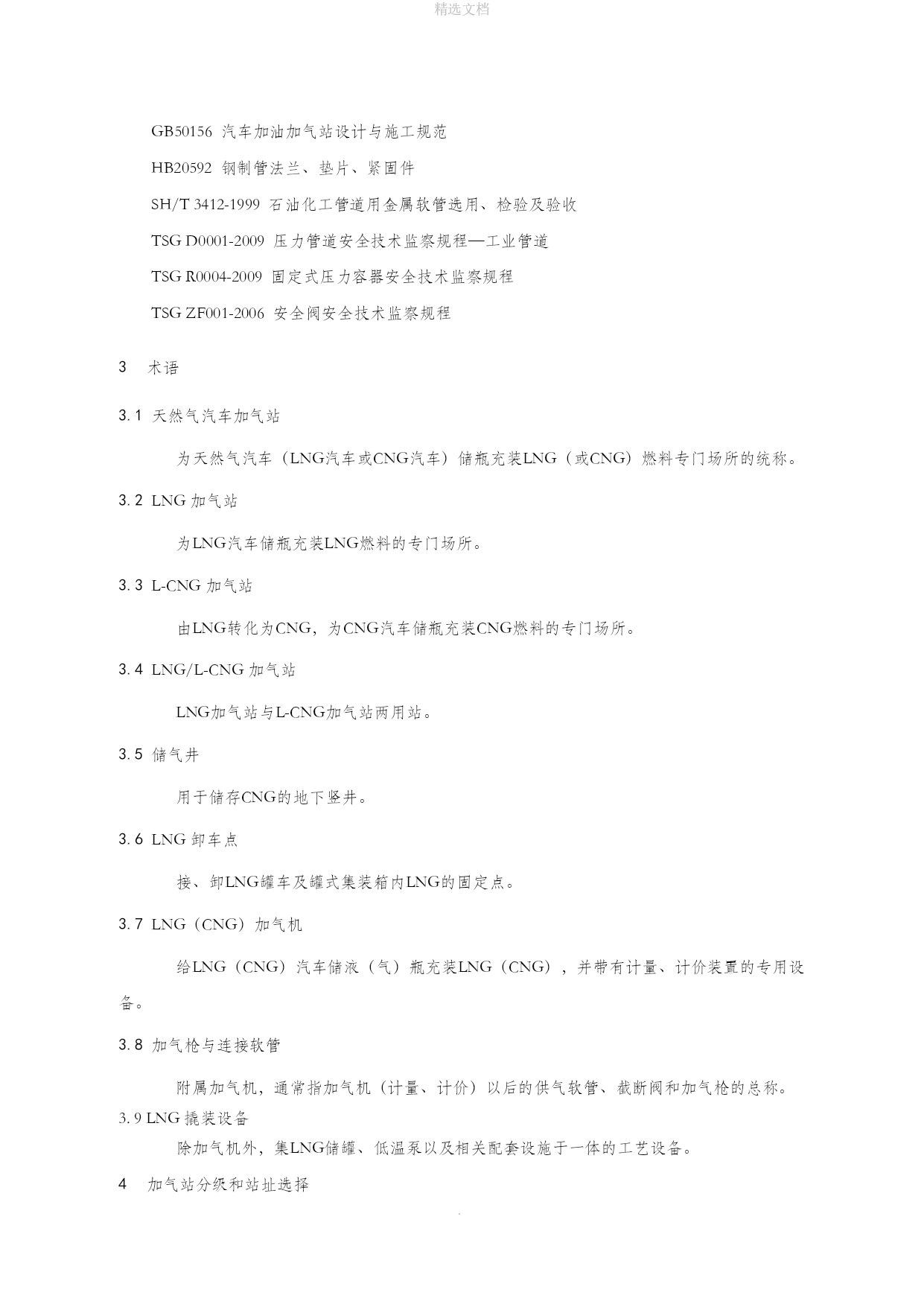 精选文档

GB50156 汽车加油加气站设计与施工规范

HB20592 钢制管法兰、垫片、紧固件

SH/T 3412-1999 石油化工管道用金属软管选用、检验及验收

TSG D0001-2009 压力管道安全技术监察规程—工业管道

TSG R0004-2009 固定式压力容器安全技术监察规程

TSG ZF001-2006 安全阀安全技术监察规程

3 术语

3.1 天然气汽车加气站

为天然气汽车（LNG汽车或CNG汽车）储瓶充装LNG（或CNG）燃料专门场所的统称。

3.2 LNG 加气站

为LNG汽车储瓶充装LNG燃料的专门场所。

3.3 L-CNG 加气站

由LNG转化为CNG，为CNG汽车储瓶充装CNG燃料的专门场所。

3.4 LNG/L-CNG 加气站

LNG加气站与L-CNG加气站两用站。

3.5 储气井

用于储存CNG的地下竖井。

3.6 LNG 卸车点

接、卸LNG罐车及罐式集装箱内LNG的固定点。

3.7 LNG（CNG）加气机

给LNG（CNG）汽车储液（气）瓶充装LNG（CNG），并带有计量、计价装置的专用设备。

3.8 加气枪与连接软管

附属加气机，通常指加气机（计量、计价）以后的供气软管、截断阀和加气枪的总称。

3.9 LNG 撬装设备

除加气机外，集LNG储罐、低温泵以及相关配套设施于一体的工艺设备。

4 加气站分级和站址选择

.